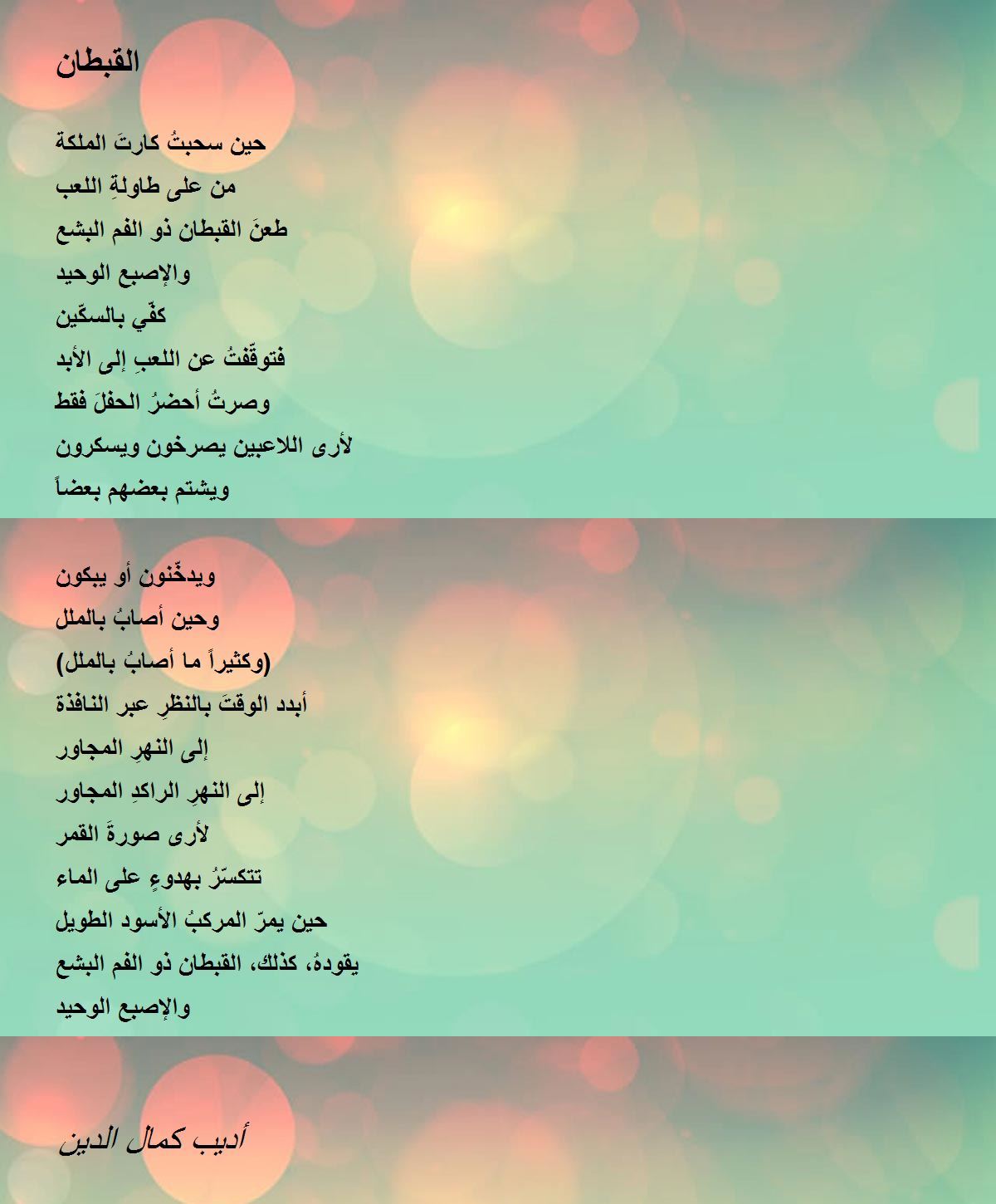 القبطان

حين سحبتُ كارتَ الملكة
من على طاولةِ اللعب
طعنَ القبطان ذو الفم البشع
والإصبع الوحيد
كفّي بالسكّين
فتوقّفتُ عن اللعبِ إلى الأبد
وصرتُ أحضرُ الحفلَ فقط
لأرى اللاعبين يصرخون ويسكرون
ويشتم بعضهم بعضاً

ويدخّنون أو يبكون
وحين أصابُ بالملل
(وكثيراً ما أصابُ بالملل)
أبدد الوقتَ بالنظرِ عبر النافذة
إلى النهرِ المجاور
إلى النهرِ الراكدِ المجاور
لأرى صورةَ القمر
تتكسّرُ بهدوءٍ على الماء
حين يمرّ المركبُ الأسود الطويل
يقودهُ، كذلك، القبطان ذو الفم البشع
والإصبع الوحيد

أديب كمال الدين